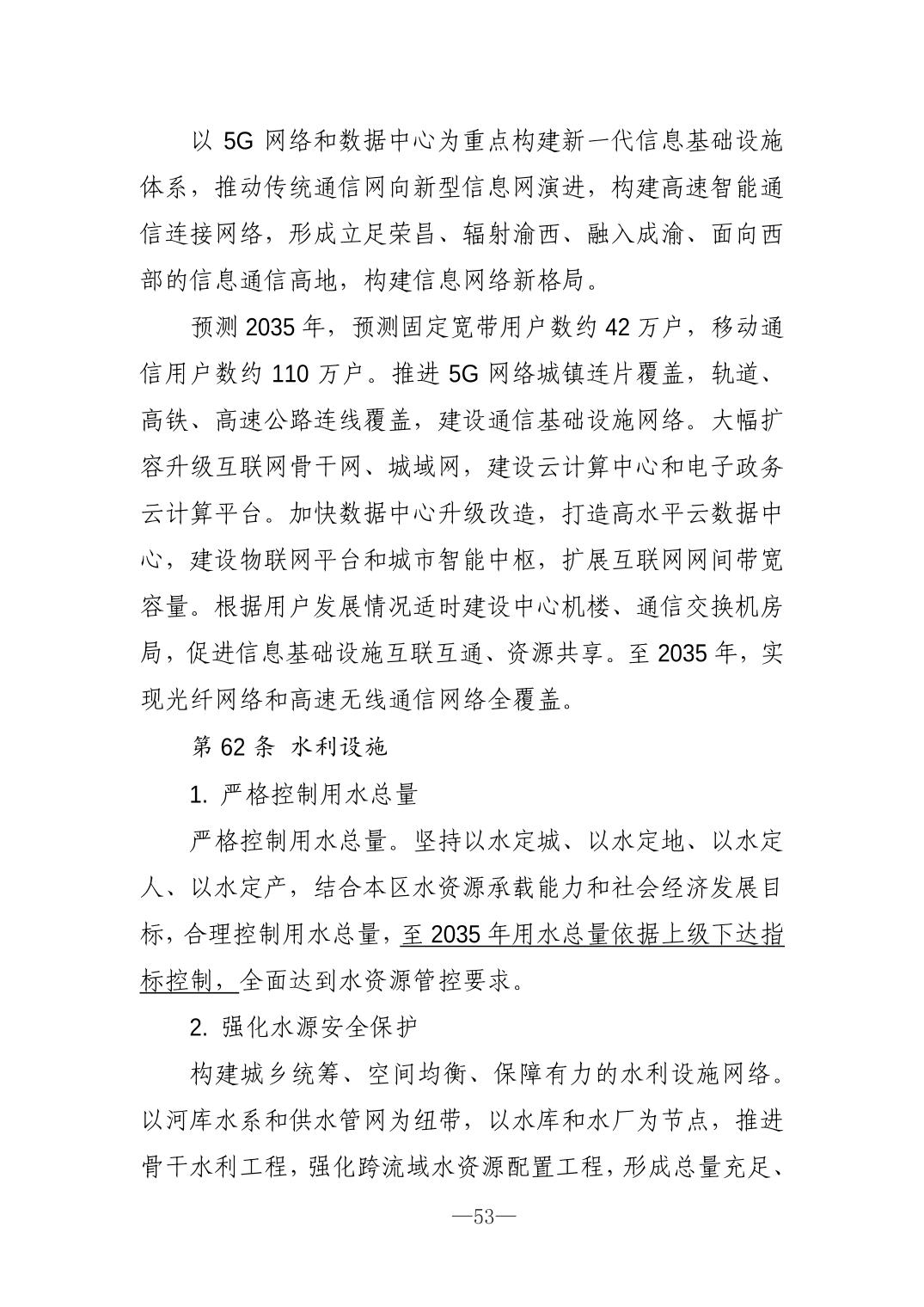 以 5G 网络和数据中心为重点构建新一代信息基础设施体系，推动传统通信网向新型信息网演进，构建高速智能通信连接网络，形成立足荣昌、辐射渝西、融入成渝、面向西部的信息通信高地，构建信息网络新格局。

预测 2035 年，预测固定宽带用户数约 42 万户，移动通信用户数约 110 万户。推进 5G 网络城镇连片覆盖，轨道、高铁、高速公路连线覆盖，建设通信基础设施网络。大幅扩容升级互联网骨干网、城域网，建设云计算中心和电子政务云计算平台。加快数据中心升级改造，打造高水平云数据中心，建设物联网平台和城市智能中枢，扩展互联网网间带宽容量。根据用户发展情况适时建设中心机楼、通信交换机房局，促进信息基础设施互联互通、资源共享。至 2035 年，实现光纤网络和高速无线通信网络全覆盖。

第 62 条 水利设施

1. 严格控制用水总量

严格控制用水总量。坚持以水定城、以水定地、以水定人、以水定产，结合本区水资源承载能力和社会经济发展目标，合理控制用水总量，至 2035 年用水总量依据上级下达指标控制，全面达到水资源管控要求。

2. 强化水源安全保护

构建城乡统筹、空间均衡、保障有力的水利设施网络。以河库水系和供水管网为纽带，以水库和水厂为节点，推进骨干水利工程，强化跨流域水资源配置工程，形成总量充足、

—53—